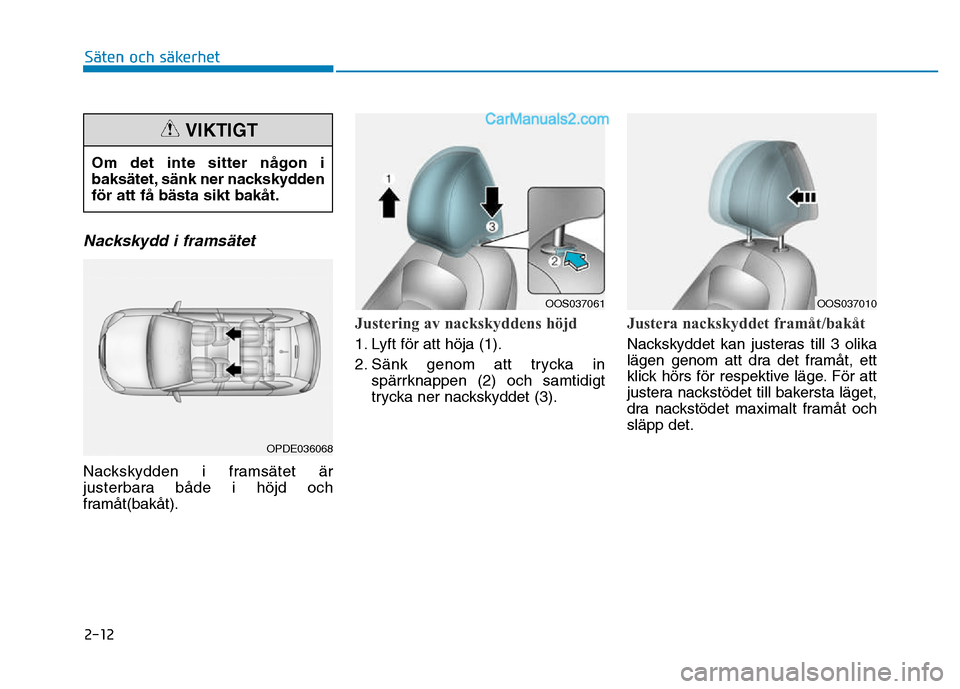 Säten och säkerhet

VIKTIGT

Om det inte sitter någon i baksätet, sänk ner nackskydden för att få bästa sikt bakåt.

Nackskydd i framsätet

OPDE036068

Nackskydden i framsätet är justerbara både i höjd och framåt(bakåt).

CarManuals2.com

1

3

2

OOS037061

Justering av nackskyddens höjd

1. Lyft för att höja (1).

2. Sänk genom att trycka in spärrknappen (2) och samtidigt trycka ner nackskyddet (3).

OOS037010

Justera nackskyddet framåt/bakåt

Nackskyddet kan justeras till 3 olika lägen genom att dra det framåt, ett klick hörs för respektive läge. För att justera nackstödet till bakersta läget, dra nackstödet maximalt framåt och släpp det.

2-12

carmanualsonline.info